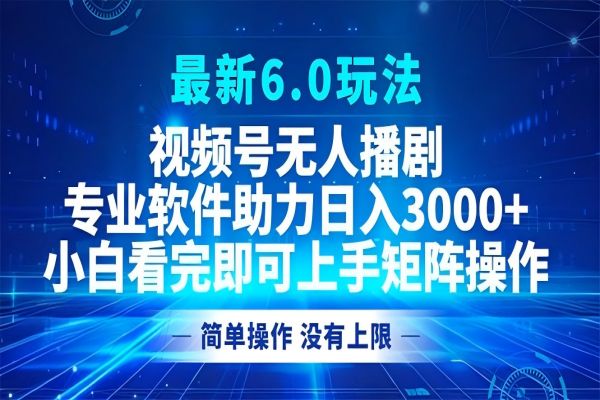 最新6.0玩法

视频号无人播剧
专业软件助力日入3000+
小白看完即可上手矩阵操作

— 简单操作 没有上限 —